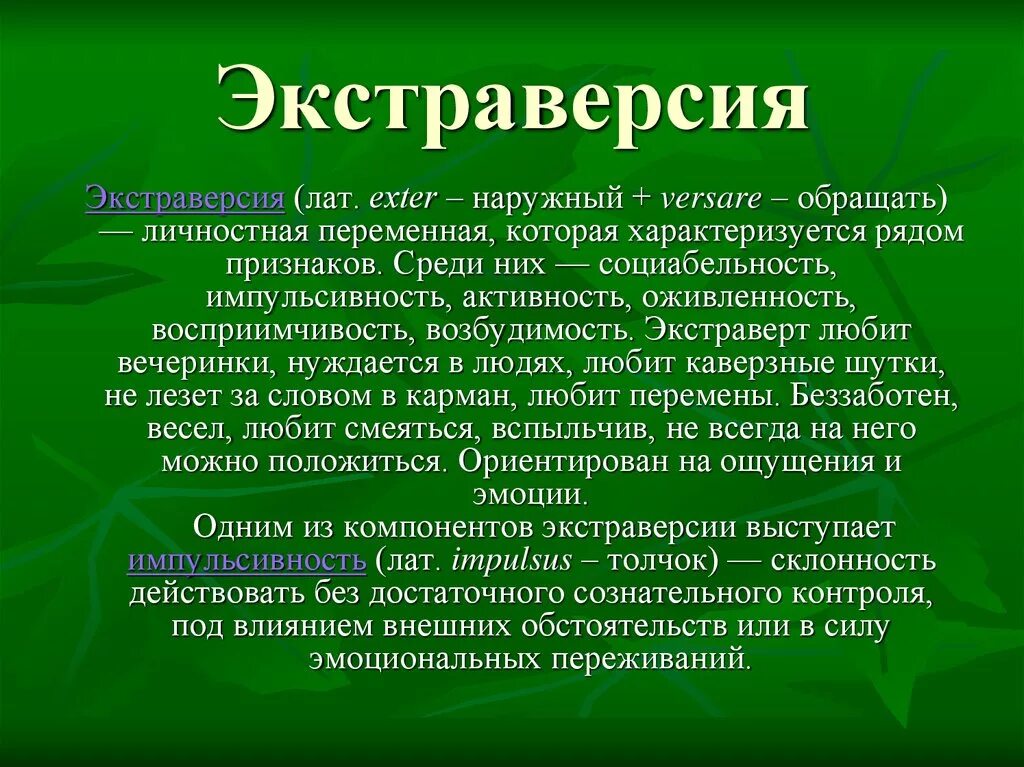 Экстраверсия

Экстраверсия (лат. exter – наружный + versare – обращать) — личностная переменная, которая характеризуется рядом признаков. Среди них — социабельность, импульсивность, активность, оживленность, восприимчивость, возбудимость. Экстраверт любит вечеринки, нуждается в людях, любит каверзные шутки, не лезет за словом в карман, любит перемены. Беззаботен, весел, любит смеяться, вспыльчив, не всегда на него можно положиться. Ориентирован на ощущения и эмоции.

Одним из компонентов экстраверсии выступает импульсивность (лат. impulsus – толчок) — склонность действовать без достаточного сознательного контроля, под влиянием внешних обстоятельств или в силу эмоциональных переживаний.